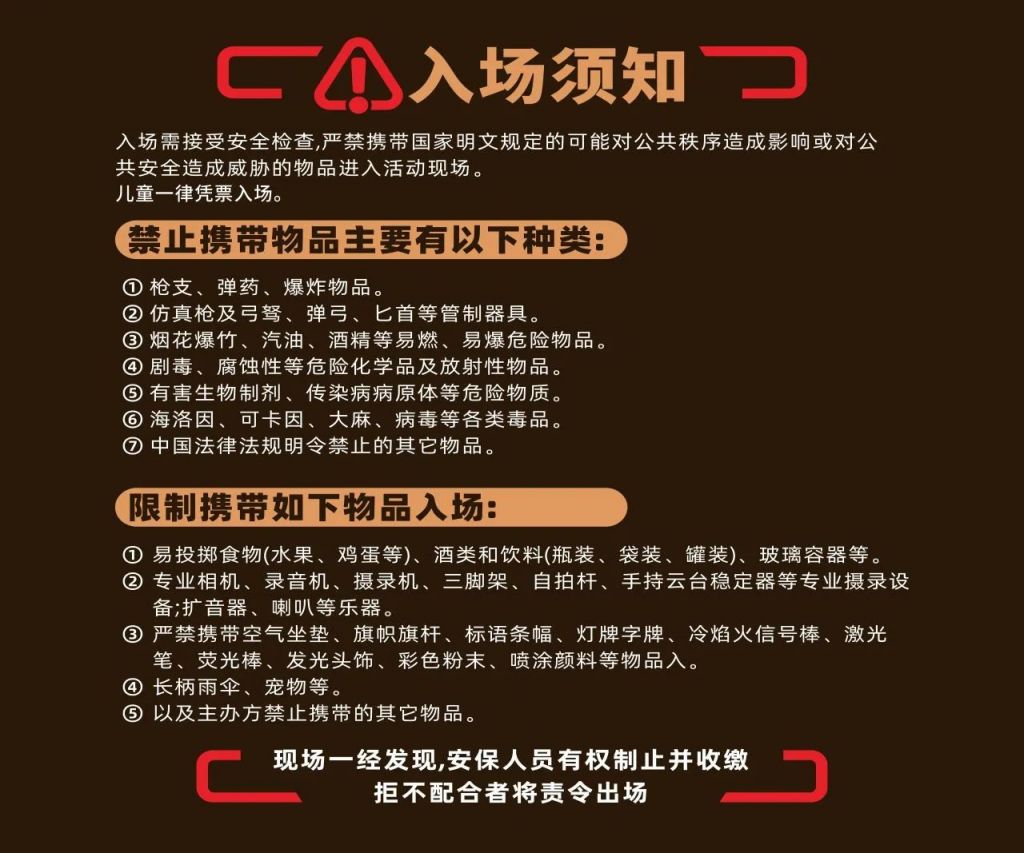 入场须知

入场需接受安全检查,严禁携带国家明文规定的可能对公共秩序造成影响或对公共安全造成威胁的物品进入活动现场。
儿童一律凭票入场。

禁止携带物品主要有以下种类:

① 枪支、弹药、爆炸物品。
② 仿真枪及弓弩、弹弓、匕首等管制器具。
③ 烟花爆竹、汽油、酒精等易燃、易爆危险物品。
④ 剧毒、腐蚀性等危险化学品及放射性物品。
⑤ 有害生物制剂、传染病病原体等危险物质。
⑥ 海洛因、可卡因、大麻、病毒等各类毒品。
⑦ 中国法律法规明令禁止的其它物品。

限制携带如下物品入场:

① 易投掷食物(水果、鸡蛋等)、酒类和饮料(瓶装、袋装、罐装)、玻璃容器等。
② 专业相机、录音机、摄录机、三脚架、自拍杆、手持云台稳定器等专业摄录设备;扩音器、喇叭等乐器。
③ 严禁携带空气坐垫、旗帜旗杆、标语条幅、灯牌字牌、冷焰火信号棒、激光笔、荧光棒、发光头饰、彩色粉末、喷涂颜料等物品入。
④ 长柄雨伞、宠物等。
⑤ 以及主办方禁止携带的其它物品。

现场一经发现,安保人员有权制止并收缴
拒不配合者将责令出场